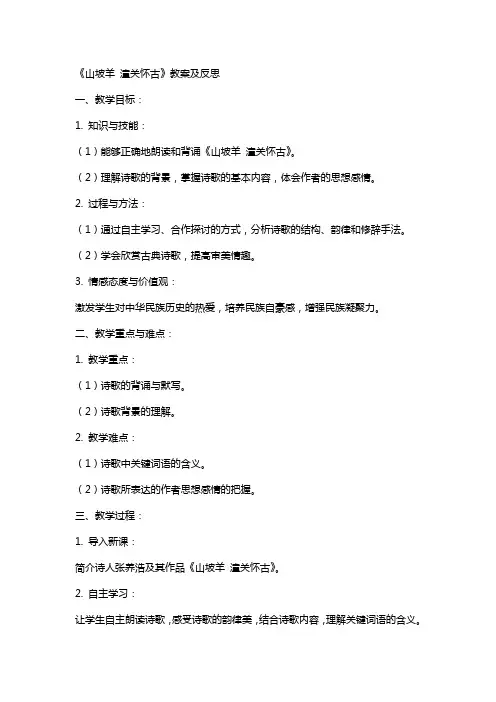 《山坡羊 潼关怀古》教案及反思

一、教学目标：

1. 知识与技能：

（1）能够正确地朗读和背诵《山坡羊 潼关怀古》。

（2）理解诗歌的背景，掌握诗歌的基本内容，体会作者的思想感情。

2. 过程与方法：

（1）通过自主学习、合作探讨的方式，分析诗歌的结构、韵律和修辞手法。

（2）学会欣赏古典诗歌，提高审美情趣。

3. 情感态度与价值观：

激发学生对中华民族历史的热爱，培养民族自豪感，增强民族凝聚力。

二、教学重点与难点：

1. 教学重点：

（1）诗歌的背诵与默写。

（2）诗歌背景的理解。

2. 教学难点：

（1）诗歌中关键词语的含义。

（2）诗歌所表达的作者思想感情的把握。

三、教学过程：

1. 导入新课：

简介诗人张养浩及其作品《山坡羊 潼关怀古》。

2. 自主学习：

让学生自主朗读诗歌，感受诗歌的韵律美，结合诗歌内容，理解关键词语的含义。